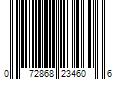 0 72868 23460 6